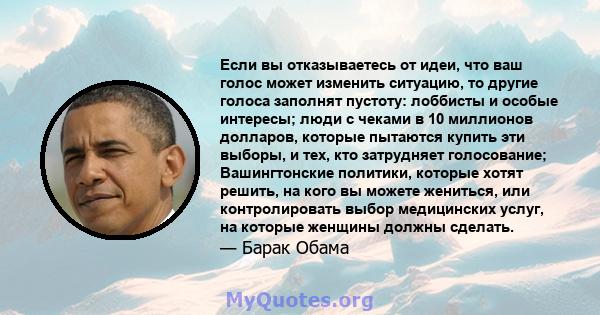 Если вы отказываетесь от идеи, что ваш голос может изменить ситуацию, то другие голоса заполнят пустоту: лоббисты и особые интересы; люди с чеками в 10 миллионов долларов, которые пытаются купить эти выборы, и тех, кто затрудняет голосование; Вашингтонские политики, которые хотят решить, на кого вы можете жениться, или контролировать выбор медицинских услуг, на которые женщины должны сделать.
— Барак Обама

MyQuotes.org